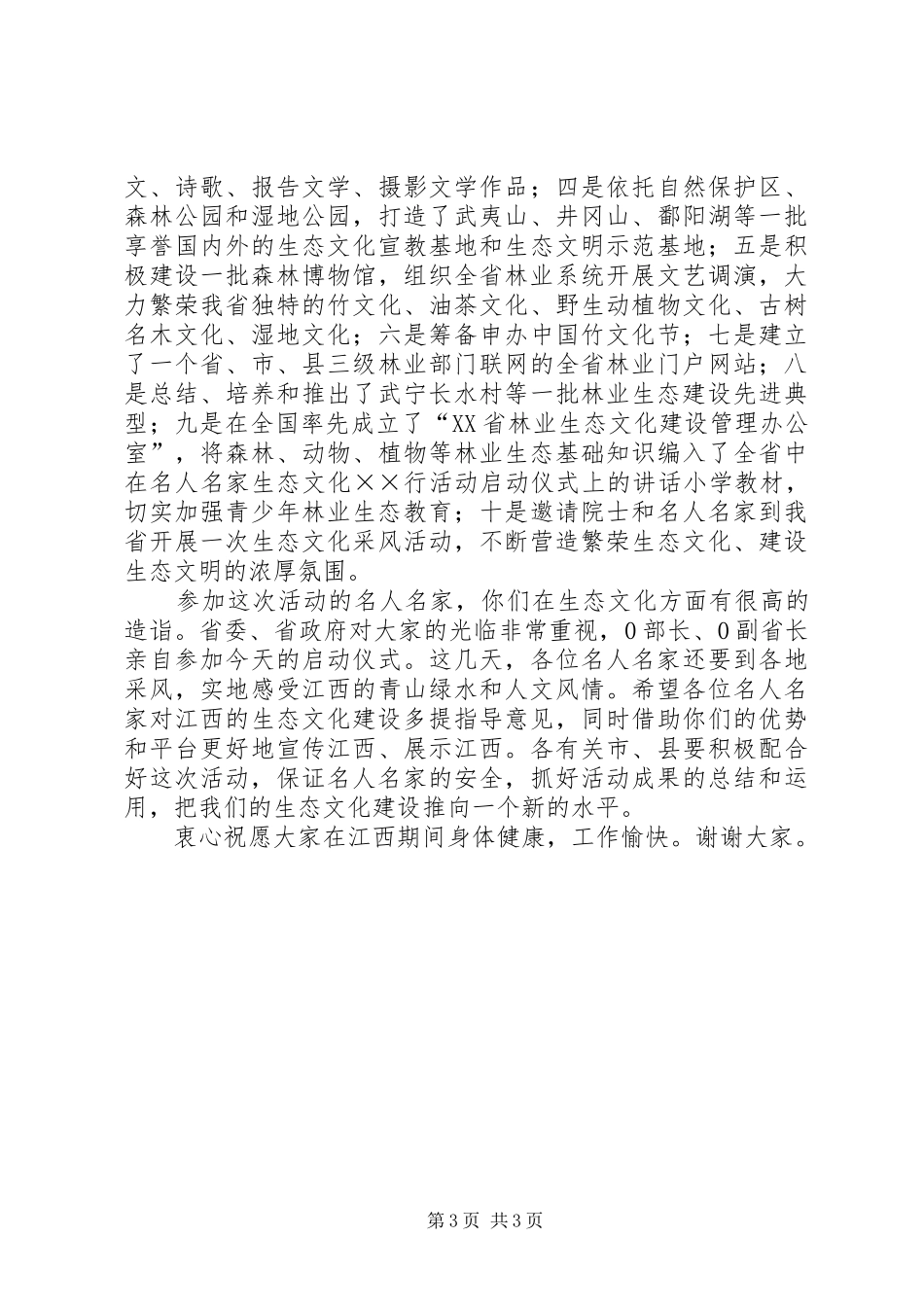 文、诗歌、报告文学、摄影文学作品；四是依托自然保护区、森林公园和湿地公园，打造了武夷山、井冈山、鄱阳湖等一批享誉国内外的生态文化宣教基地和生态文明示范基地；五是积极建设一批森林博物馆，组织全省林业系统开展文艺调演，大力繁荣我省独特的竹文化、油茶文化、野生动植物文化、古树名木文化、湿地文化；六是筹备申办中国竹文化节；七是建立了一个省、市、县三级林业部门联网的全省林业门户网站；八是总结、培养和推出了武宁长水村等一批林业生态建设先进典型；九是在全国率先成立了“XX省林业生态文化建设管理办公室”，将森林、动物、植物等林业生态基础知识编入了全省中在名人名家生态文化××行活动启动仪式上的讲话小学教材，切实加强青少年林业生态教育；十是邀请院士和名人名家到我省开展一次生态文化采风活动，不断营造繁荣生态文化、建设生态文明的浓厚氛围。

参加这次活动的名人名家，你们在生态文化方面有很高的造诣。省委、省政府对大家的光临非常重视，0部长、0副省长亲自参加今天的启动仪式。这几天，各位名人名家还要到各地采风，实地感受江西的青山绿水和人文风情。希望各位名人名家对江西的生态文化建设多提指导意见，同时借助你们的优势和平台更好地宣传江西、展示江西。各有关市、县要积极配合好这次活动，保证名人名家的安全，抓好活动成果的总结和运用，把我们的生态文化建设推向一个新的水平。

衷心祝愿大家在江西期间身体健康，工作愉快。谢谢大家。

第3页 共3页